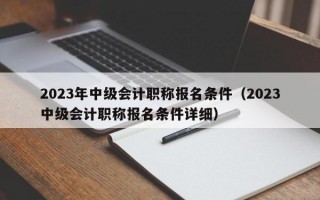 2023年中级会计职称报名条件（2023中级会计职称报名条件详细）